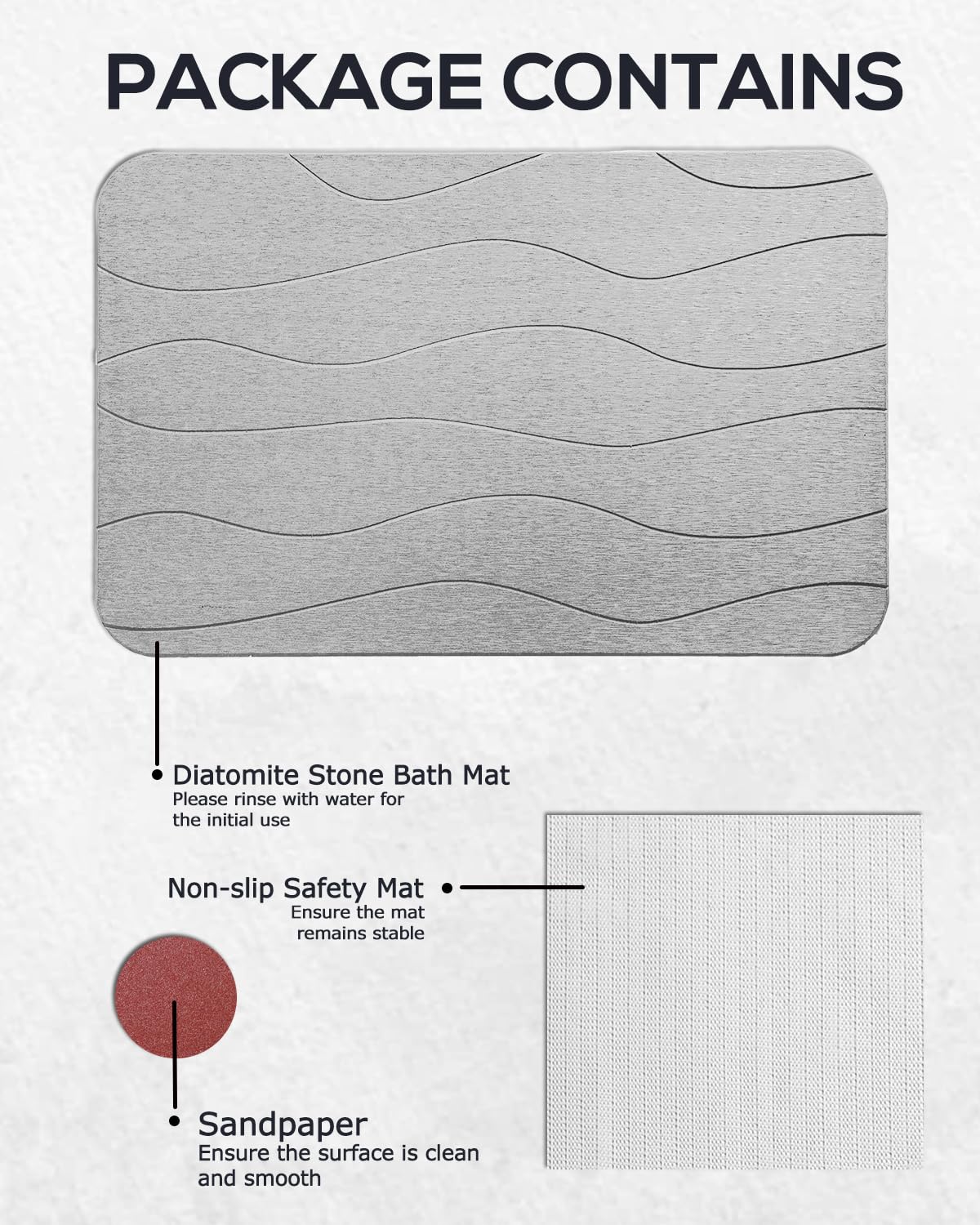 PACKAGE CONTAINS

Diatomite Stone Bath Mat
Please rinse with water for the initial use

Non-slip Safety Mat
Ensure the mat remains stable

Sandpaper
Ensure the surface is clean and smooth